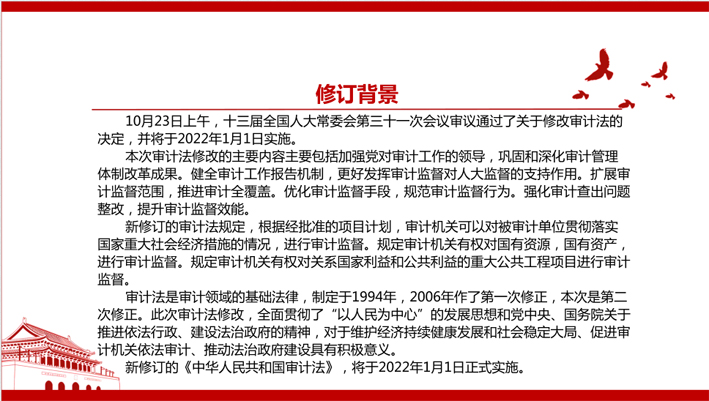 修订背景

10月23日上午，十三届全国人大常委会第三十一次会议审议通过了关于修改审计法的决定，并将于2022年1月1日实施。

本次审计法修改的主要内容主要包括加强党对审计工作的领导，巩固和深化审计管理体制改革成果。健全审计工作报告机制，更好发挥审计监督对人大监督的支持作用。扩展审计监督范围，推进审计全覆盖。优化审计监督手段，规范审计监督行为。强化审计查出问题整改，提升审计监督效能。

新修订的审计法规定，根据经批准的项目计划，审计机关可以对被审计单位贯彻落实国家重大社会经济措施的情况，进行审计监督。规定审计机关有权对国有资源，国有资产，进行审计监督。规定审计机关有权对关系国家利益和公共利益的重大公共工程项目进行审计监督。

审计法是审计领域的基础法律，制定于1994年，2006年作了第一次修正，本次是第二次修正。此次审计法修改，全面贯彻了“以人民为中心”的发展思想和党中央、国务院关于推进依法行政、建设法治政府的精神，对于维护经济持续健康发展和社会稳定大局、促进审计机关依法审计、推动法治政府建设具有积极意义。

新修订的《中华人民共和国审计法》，将于2022年1月1日正式实施。